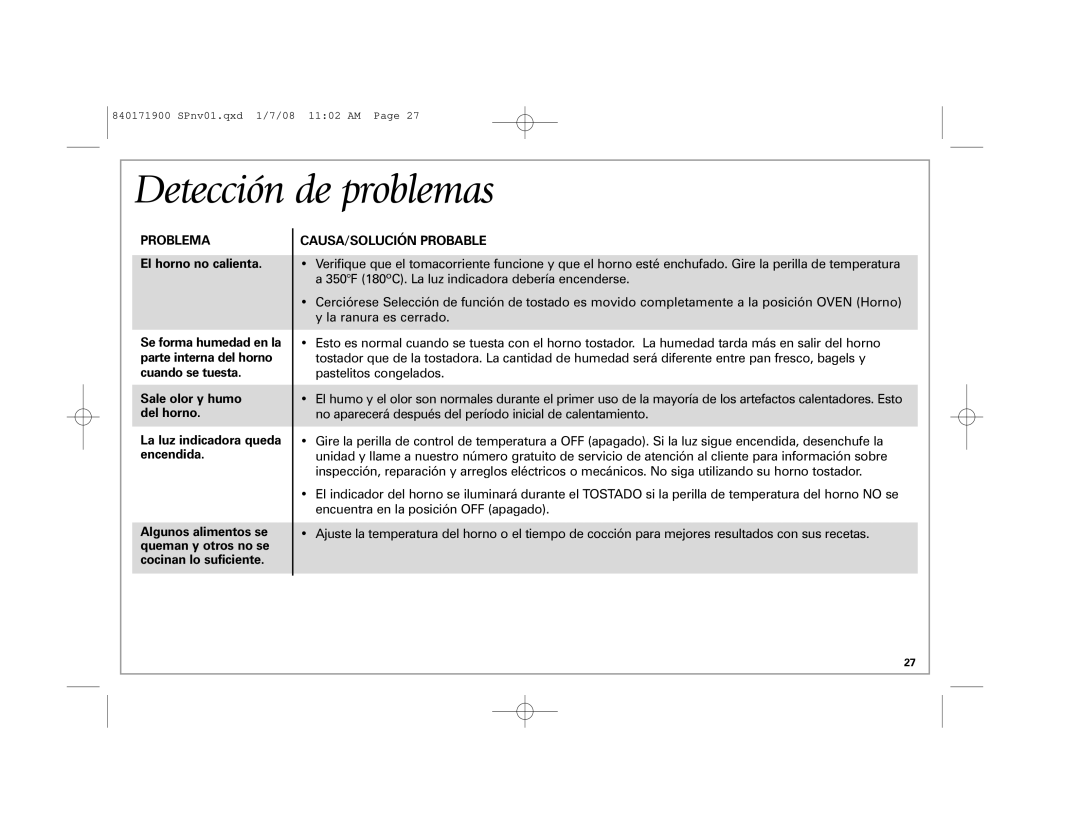 840171900 SPnv01.qxd 1/7/08 11:02 AM Page 27

Detección de problemas

| PROBLEMA | CAUSA/SOLUCIÓN PROBABLE |
|---|---|
| El horno no calienta. | • Verifique que el tomacorriente funcione y que el horno esté enchufado. Gire la perilla de temperatura a 350ºF (180ºC). La luz indicadora debería encenderse. • Cerciórese Selección de función de tostado es movido completamente a la posición OVEN (Horno) y la ranura es cerrado. |
| Se forma humedad en la parte interna del horno cuando se tuesta. | • Esto es normal cuando se tuesta con el horno tostador. La humedad tarda más en salir del horno tostador que de la tostadora. La cantidad de humedad será diferente entre pan fresco, bagels y pastelitos congelados. |
| Sale olor y humo del horno. | • El humo y el olor son normales durante el primer uso de la mayoría de los artefactos calentadores. Esto no aparecerá después del período inicial de calentamiento. |
| La luz indicadora queda encendida. | • Gire la perilla de control de temperatura a OFF (apagado). Si la luz sigue encendida, desenchufe la unidad y llame a nuestro número gratuito de servicio de atención al cliente para información sobre inspección, reparación y arreglos eléctricos o mecánicos. No siga utilizando su horno tostador. • El indicador del horno se iluminará durante el TOSTADO si la perilla de temperatura del horno NO se encuentra en la posición OFF (apagado). |
| Algunos alimentos se queman y otros no se cocinan lo suficiente. | • Ajuste la temperatura del horno o el tiempo de cocción para mejores resultados con sus recetas. |

27